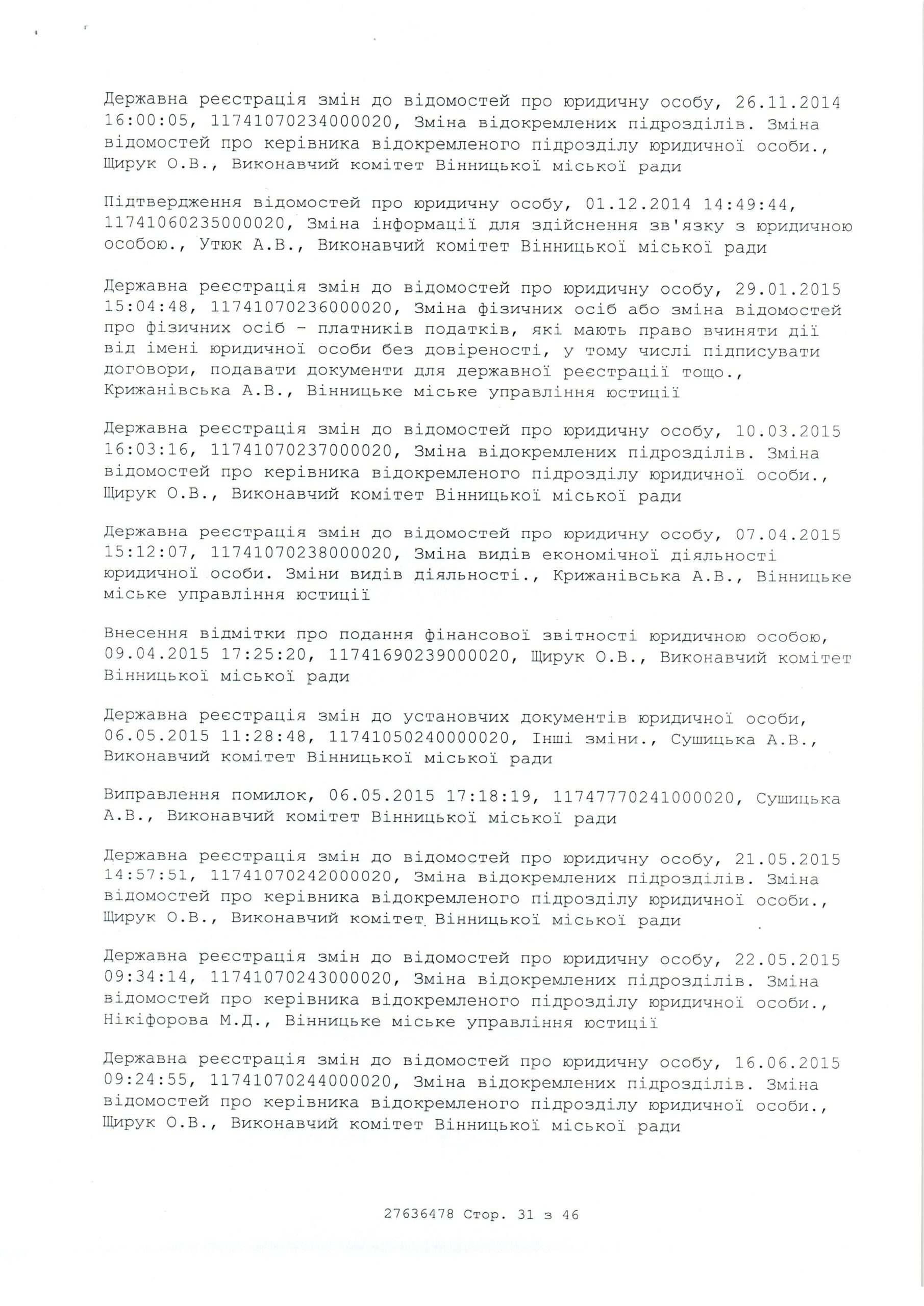 Державна реєстрація змін до відомостей про юридичну особу, 26.11.2014 16:00:05, 11741070234000020, Зміна відокремлених підрозділів. Зміна відомостей про керівника відокремленого підрозділу юридичної особи., Щирук О.В., Виконавчий комітет Вінницької міської ради

Підтвердження відомостей про юридичну особу, 01.12.2014 14:49:44, 11741060235000020, Зміна інформації для здійснення зв'язку з юридичною особою., Утюк А.В., Виконавчий комітет Вінницької міської ради

Державна реєстрація змін до відомостей про юридичну особу, 29.01.2015 15:04:48, 11741070236000020, Зміна фізичних осіб або зміна відомостей про фізичних осіб - платників податків, які мають право вчиняти дії від імені юридичної особи без довіреності, у тому числі підписувати договори, подавати документи для державної реєстрації тощо., Крижанівська А.В., Вінницьке міське управління юстиції

Державна реєстрація змін до відомостей про юридичну особу, 10.03.2015 16:03:16, 11741070237000020, Зміна відокремлених підрозділів. Зміна відомостей про керівника відокремленого підрозділу юридичної особи., Щирук О.В., Виконавчий комітет Вінницької міської ради

Державна реєстрація змін до відомостей про юридичну особу, 07.04.2015 15:12:07, 11741070238000020, Зміна видів економічної діяльності юридичної особи. Зміни видів діяльності., Крижанівська А.В., Вінницьке міське управління юстиції

Внесення відмітки про подання фінансової звітності юридичною особою, 09.04.2015 17:25:20, 11741690239000020, Щирук О.В., Виконавчий комітет Вінницької міської ради

Державна реєстрація змін до установчих документів юридичної особи, 06.05.2015 11:28:48, 11741050240000020, Інші зміни., Сушицька А.В., Виконавчий комітет Вінницької міської ради

Виправлення помилок, 06.05.2015 17:18:19, 11747770241000020, Сушицька А.В., Виконавчий комітет Вінницької міської ради

Державна реєстрація змін до відомостей про юридичну особу, 21.05.2015 14:57:51, 11741070242000020, Зміна відокремлених підрозділів. Зміна відомостей про керівника відокремленого підрозділу юридичної особи., Щирук О.В., Виконавчий комітет Вінницької міської ради

Державна реєстрація змін до відомостей про юридичну особу, 22.05.2015 09:34:14, 11741070243000020, Зміна відокремлених підрозділів. Зміна відомостей про керівника відокремленого підрозділу юридичної особи., Нікіфорова М.Д., Вінницьке міське управління юстиції

Державна реєстрація змін до відомостей про юридичну особу, 16.06.2015 09:24:55, 11741070244000020, Зміна відокремлених підрозділів. Зміна відомостей про керівника відокремленого підрозділу юридичної особи., Щирук О.В., Виконавчий комітет Вінницької міської ради

27636478 Стор. 31 з 46